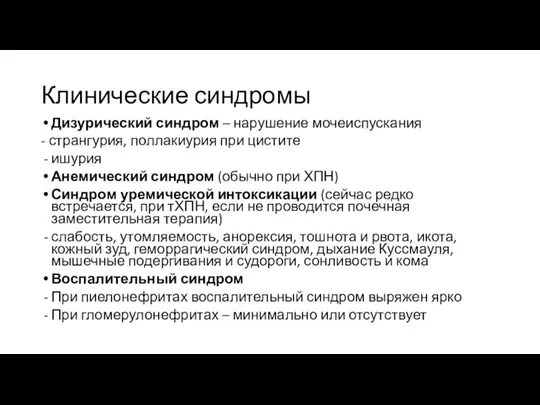 Клинические синдромы

• Дизурический синдром – нарушение мочеиспускания
- странгурия, поллакиурия при цистите
- ишурия
• Анемический синдром (обычно при ХПН)
• Синдром уремической интоксикации (сейчас редко встречается, при тХПН, если не проводится почечная заместительная терапия)
- слабость, утомляемость, анорексия, тошнота и рвота, икота, кожный зуд, геморрагический синдром, дыхание Куссмауля, мышечные подергивания и судороги, сонливость и кома
• Воспалительный синдром
- При пиелонефритах воспалительный синдром выряжен ярко
- При гломерулонефритах – минимально или отсутствует